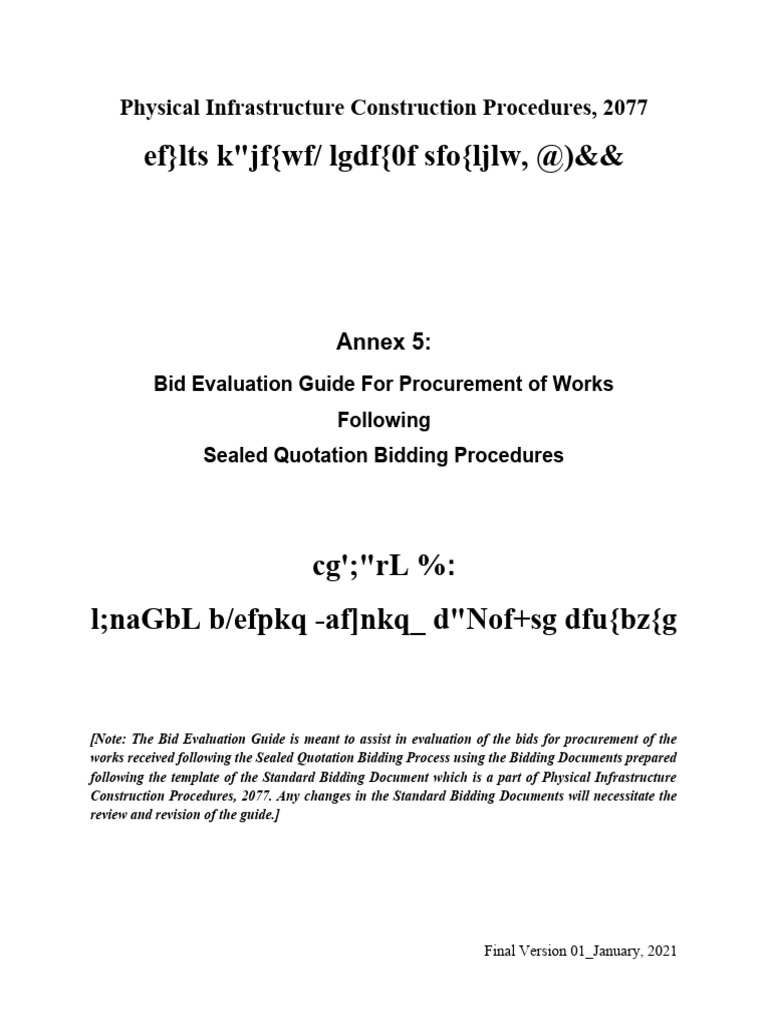 Physical Infrastructure Construction Procedures, 2077

ef}lts k"jf{wf/ lgdf{0f sfo{ljlw, @)&&

Annex 5:

Bid Evaluation Guide For Procurement of Works Following Sealed Quotation Bidding Procedures

cg';"rL %:

l;naGbL b/efpkq -af]nkq_ d"Nof+sg dfu{bz{g

[Note: The Bid Evaluation Guide is meant to assist in evaluation of the bids for procurement of the works received following the Sealed Quotation Bidding Process using the Bidding Documents prepared following the template of the Standard Bidding Document which is a part of Physical Infrastructure Construction Procedures, 2077. Any changes in the Standard Bidding Documents will necessitate the review and revision of the guide.]

Final Version 01_January, 2021